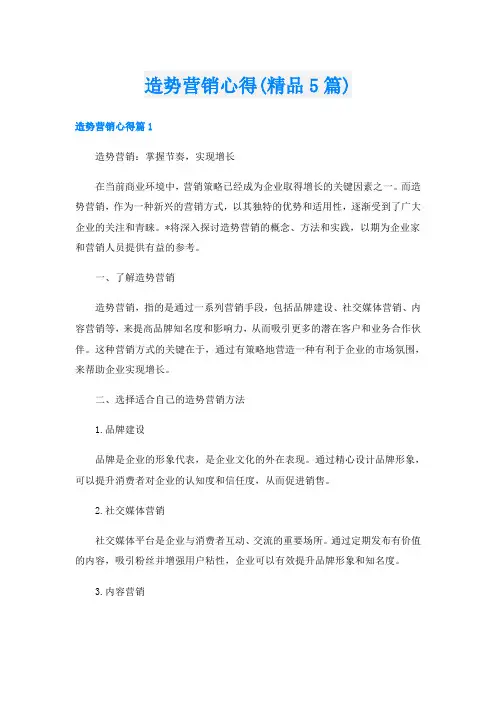 造势营销心得(精品5篇)

造势营销心得篇1

造势营销：掌握节奏，实现增长

在当前商业环境中，营销策略已经成为企业取得增长的关键因素之一。而造势营销，作为一种新兴的营销方式，以其独特的优势和适用性，逐渐受到了广大企业的关注和青睐。*将深入探讨造势营销的概念、方法和实践，以期为企业家和营销人员提供有益的参考。

一、了解造势营销

造势营销，指的是通过一系列营销手段，包括品牌建设、社交媒体营销、内容营销等，来提高品牌知名度和影响力，从而吸引更多的潜在客户和业务合作伙伴。这种营销方式的关键在于，通过有策略地营造一种有利于企业的市场氛围，来帮助企业实现增长。

二、选择适合自己的造势营销方法

1.品牌建设

品牌是企业的形象代表，是企业文化的外在表现。通过精心设计品牌形象，可以提升消费者对企业的认知度和信任度，从而促进销售。

2.社交媒体营销

社交媒体平台是企业与消费者互动、交流的重要场所。通过定期发布有价值的内容，吸引粉丝并增强用户粘性，企业可以有效提升品牌形象和知名度。

3.内容营销